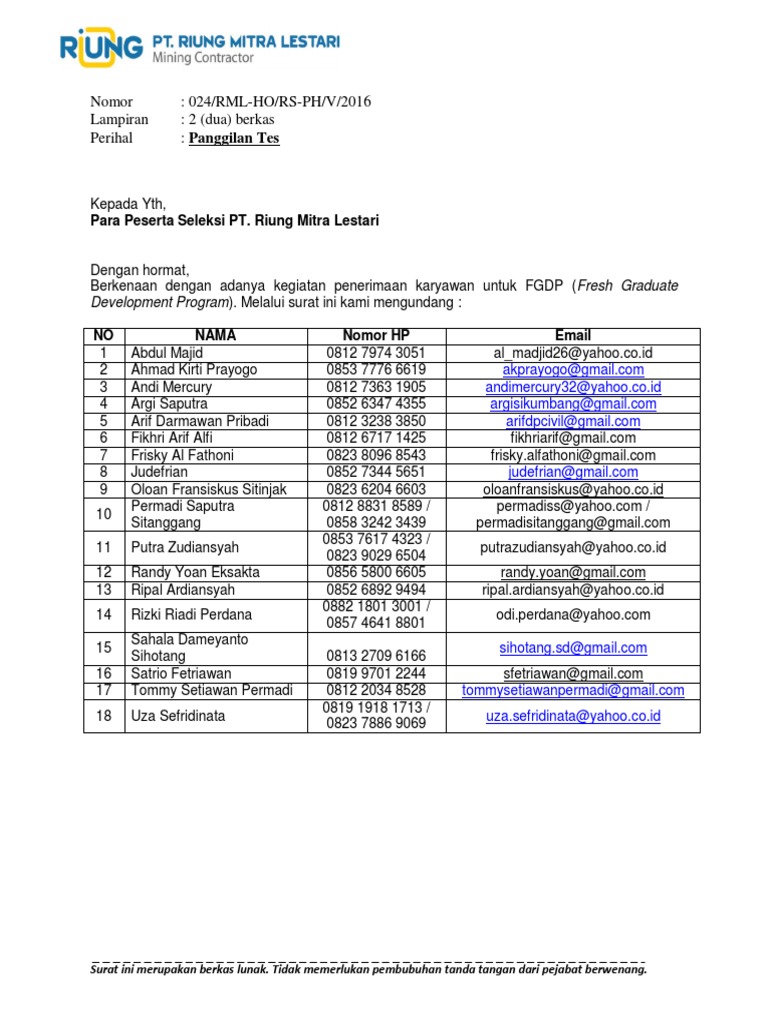 RIUNG PT. RIUNG MITRA LESTARI
Mining Contractor

Nomor : 024/RML-HO/RS-PH/V/2016
Lampiran : 2 (dua) berkas
Perihal : Panggilan Tes

Kepada Yth,
Para Peserta Seleksi PT. Riung Mitra Lestari

Dengan hormat,
Berkenaan dengan adanya kegiatan penerimaan karyawan untuk FGDP (Fresh Graduate Development Program). Melalui surat ini kami mengundang :

| NO | NAMA | Nomor HP | Email |
|---|---|---|---|
| 1 | Abdul Majid | 0812 7974 3051 | al_madjid26@yahoo.co.id |
| 2 | Ahmad Kirti Prayogo | 0853 7776 6619 | akprayogo@gmail.com |
| 3 | Andi Mercury | 0812 7363 1905 | andimercury32@yahoo.co.id |
| 4 | Argi Saputra | 0852 6347 4355 | argisikumbang@gmail.com |
| 5 | Arif Darmawan Pribadi | 0812 3238 3850 | arifdpcivil@gmail.com |
| 6 | Fikhri Arif Alfi | 0812 6717 1425 | fikhriarif@gmail.com |
| 7 | Frisky Al Fathoni | 0823 8096 8543 | frisky.alfathoni@gmail.com |
| 8 | Judefrian | 0852 7344 5651 | judefrian@gmail.com |
| 9 | Oloan Fransiskus Sitinjak | 0823 6204 6603 | oloanfransiskus@yahoo.co.id |
| 10 | Permadi Saputra Sitanggang | 0812 8831 8589 / 0858 3242 3439 | permadiss@yahoo.com / permadisitanggang@gmail.com |
| 11 | Putra Zudiansyah | 0853 7617 4323 / 0823 9029 6504 | putrazudiansyah@yahoo.co.id |
| 12 | Randy Yoan Eksakta | 0856 5800 6605 | randy.yoan@gmail.com |
| 13 | Ripal Ardiansyah | 0852 6892 9494 | ripal.ardiansyah@yahoo.co.id |
| 14 | Rizki Riadi Perdana | 0882 1801 3001 / 0857 4641 8801 | odi.perdana@yahoo.com |
| 15 | Sahala Dameyanto Sihotang | 0813 2709 6166 | sihotang.sd@gmail.com |
| 16 | Satrio Fetriawan | 0819 9701 2244 | sfetriawan@gmail.com |
| 17 | Tommy Setiawan Permadi | 0812 2034 8528 | tommysetiawanpermadi@gmail.com |
| 18 | Uza Sefridinata | 0819 1918 1713 / 0823 7886 9069 | uza.sefridinata@yahoo.co.id |

Surat ini merupakan berkas lunak. Tidak memerlukan pembubuhan tanda tangan dari pejabat berwenang.